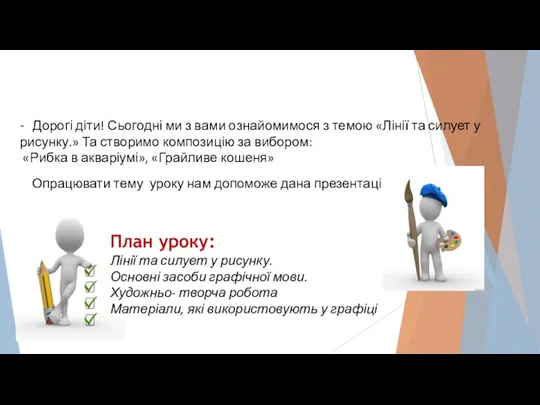 - Дорогі діти! Сьогодні ми з вами ознайомимося з темою «Лінії та силует у рисунку.» Та створимо композицію за вибором: «Рибка в акваріумі», «Грайливе кошеня»

Опрацювати тему уроку нам допоможе дана презентаці

План уроку:
Лінії та силует у рисунку.
Основні засоби графічної мови.
Художньо- творча робота
Матеріали, які використовують у графіці